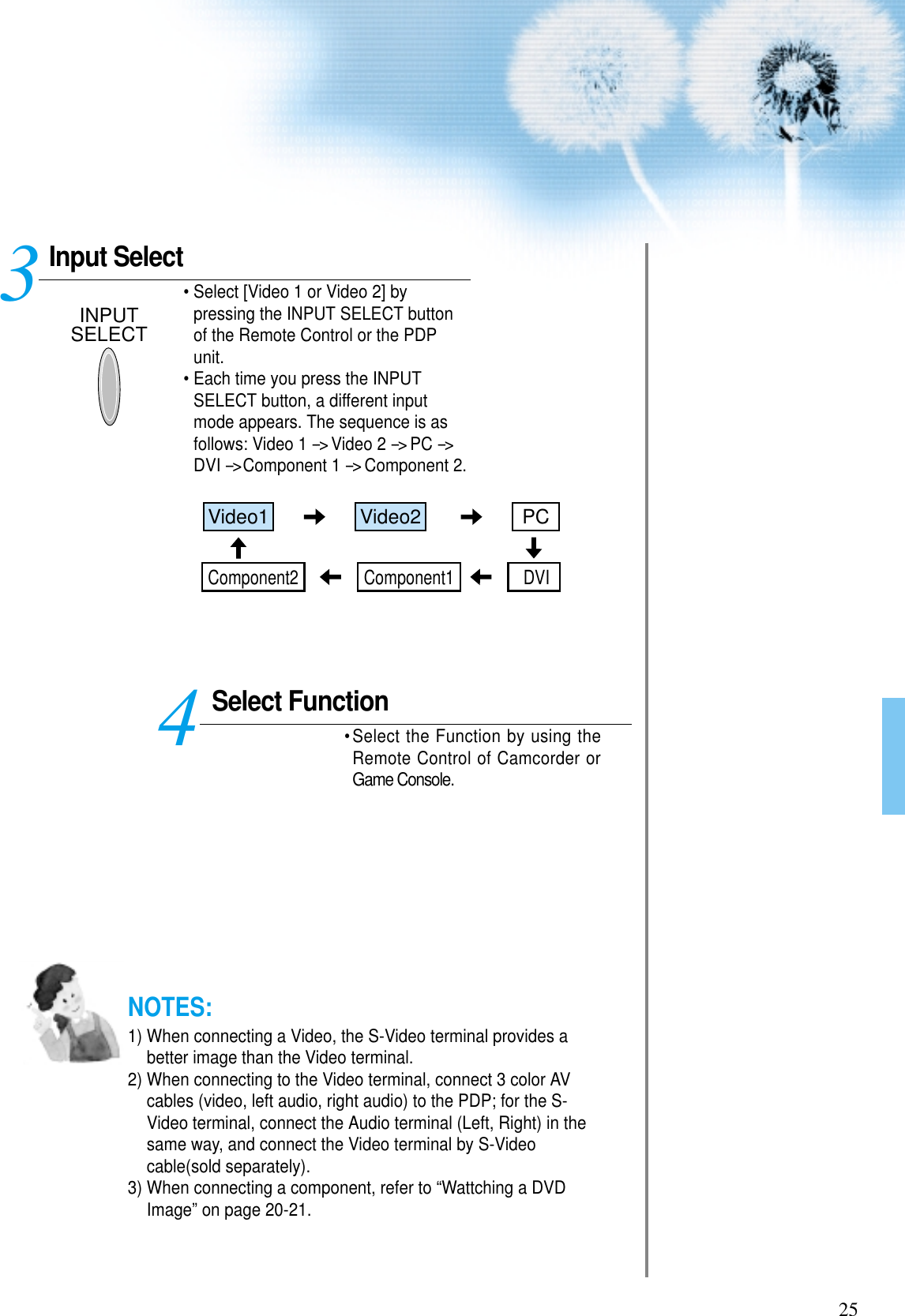 3 Input Select

INPUT SELECT

• Select [Video 1 or Video 2] by pressing the INPUT SELECT button of the Remote Control or the PDP unit.
• Each time you press the INPUT SELECT button, a different input mode appears. The sequence is as follows: Video 1 –> Video 2 –> PC –> DVI –> Component 1 –> Component 2.

Video1 Video2 PC
Component2 Component1 DVI

4 Select Function

• Select the Function by using the Remote Control of Camcorder or Game Console.

NOTES:
1) When connecting a Video, the S-Video terminal provides a better image than the Video terminal.
2) When connecting to the Video terminal, connect 3 color AV cables (video, left audio, right audio) to the PDP; for the S-Video terminal, connect the Audio terminal (Left, Right) in the same way, and connect the Video terminal by S-Video cable(sold separately).
3) When connecting a component, refer to “Wattching a DVD Image” on page 20-21.

25